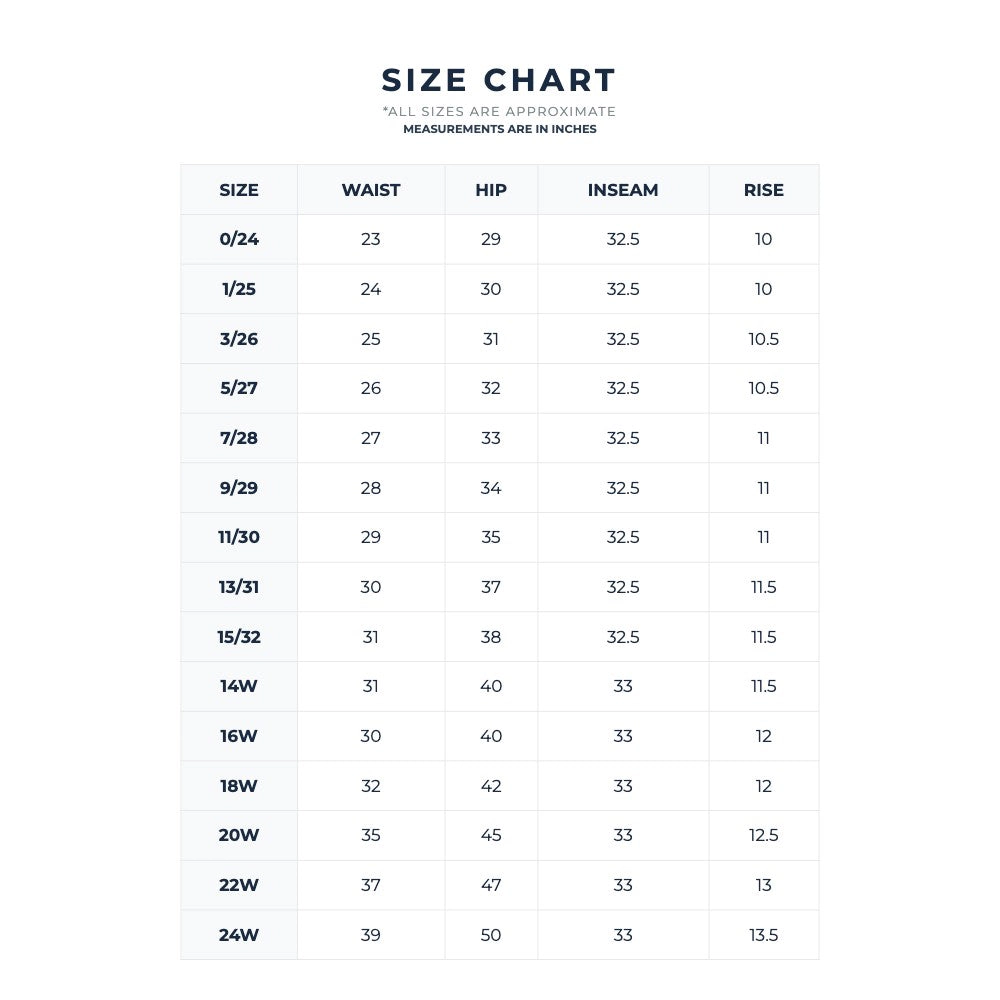 SIZE CHART
*ALL SIZES ARE APPROXIMATE
MEASUREMENTS ARE IN INCHES

| SIZE | WAIST | HIP | INSEAM | RISE |
|---|---|---|---|---|
| 0/24 | 23 | 29 | 32.5 | 10 |
| 1/25 | 24 | 30 | 32.5 | 10 |
| 3/26 | 25 | 31 | 32.5 | 10.5 |
| 5/27 | 26 | 32 | 32.5 | 10.5 |
| 7/28 | 27 | 33 | 32.5 | 11 |
| 9/29 | 28 | 34 | 32.5 | 11 |
| 11/30 | 29 | 35 | 32.5 | 11 |
| 13/31 | 30 | 37 | 32.5 | 11.5 |
| 15/32 | 31 | 38 | 32.5 | 11.5 |
| 14W | 31 | 40 | 33 | 11.5 |
| 16W | 30 | 40 | 33 | 12 |
| 18W | 32 | 42 | 33 | 12 |
| 20W | 35 | 45 | 33 | 12.5 |
| 22W | 37 | 47 | 33 | 13 |
| 24W | 39 | 50 | 33 | 13.5 |